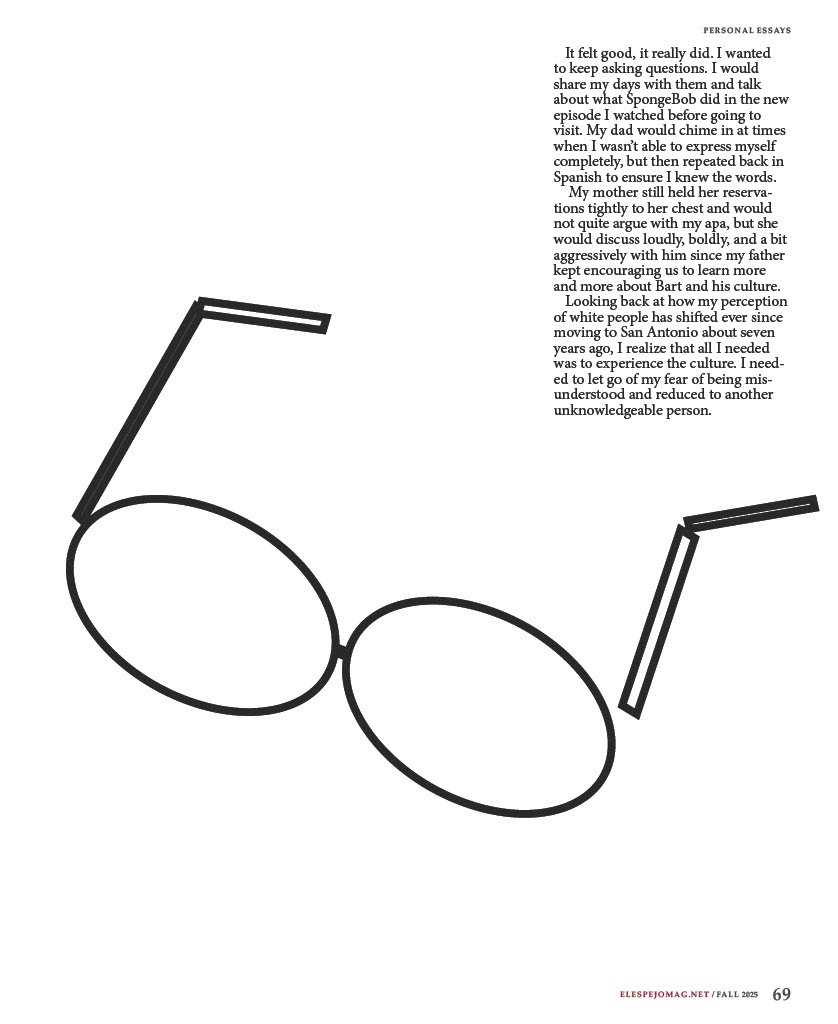 PERSONAL ESSAYS

It felt good, it really did. I wanted to keep asking questions. I would share my days with them and talk about what SpongeBob did in the new episode I watched before going to visit. My dad would chime in at times when I wasn't able to express myself completely, but then repeated back in Spanish to ensure I knew the words.

My mother still held her reservations tightly to her chest and would not quite argue with my apa, but she would discuss loudly, boldly, and a bit aggressively with him since my father kept encouraging us to learn more and more about Bart and his culture.

Looking back at how my perception of white people has shifted ever since moving to San Antonio about seven years ago, I realize that all I needed was to experience the culture. I needed to let go of my fear of being misunderstood and reduced to another unknowledgeable person.

ELESPEJOMAG.NET / FALL 2025 69